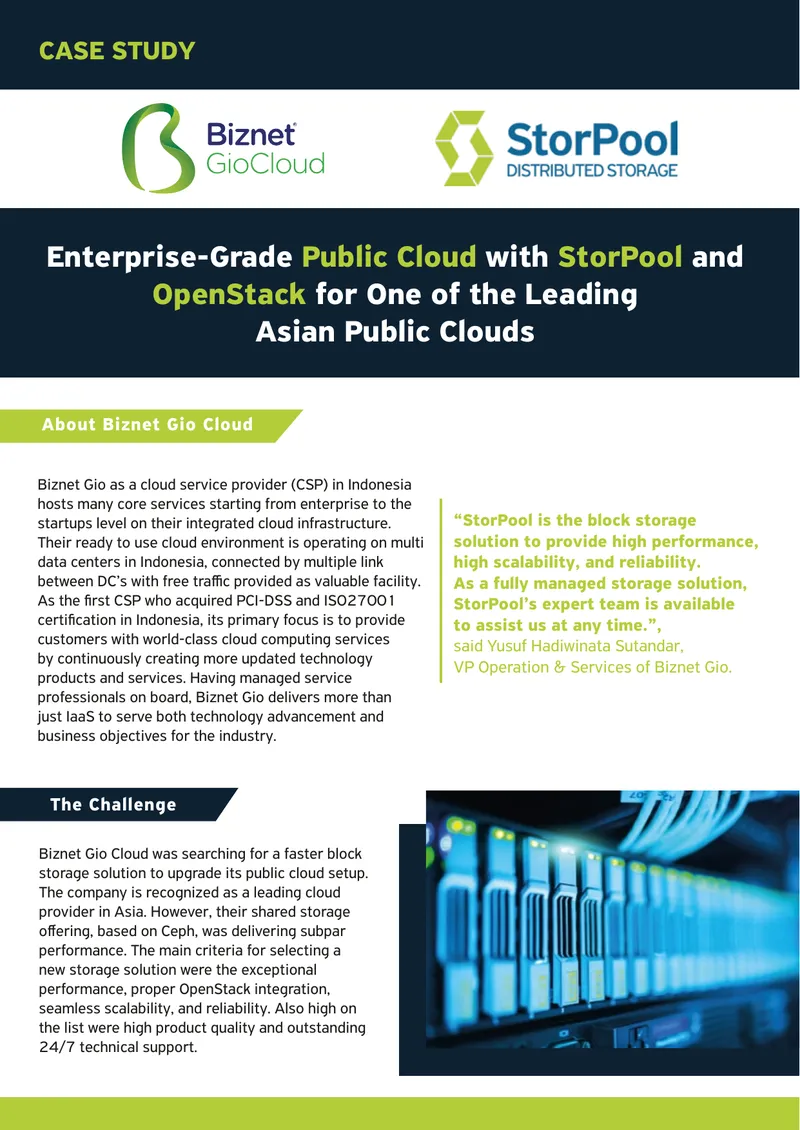 CASE STUDY

Biznet GioCloud

StorPool DISTRIBUTED STORAGE

Enterprise-Grade Public Cloud with StorPool and OpenStack for One of the Leading Asian Public Clouds

About Biznet Gio Cloud

Biznet Gio as a cloud service provider (CSP) in Indonesia hosts many core services starting from enterprise to the startups level on their integrated cloud infrastructure. Their ready to use cloud environment is operating on multi data centers in Indonesia, connected by multiple link between DC's with free traffic provided as valuable facility. As the first CSP who acquired PCI-DSS and ISO27001 certification in Indonesia, its primary focus is to provide customers with world-class cloud computing services by continuously creating more updated technology products and services. Having managed service professionals on board, Biznet Gio delivers more than just IaaS to serve both technology advancement and business objectives for the industry.

"StorPool is the block storage solution to provide high performance, high scalability, and reliability. As a fully managed storage solution, StorPool's expert team is available to assist us at any time.", said Yusuf Hadiwinata Sutandar, VP Operation & Services of Biznet Gio.

The Challenge

Biznet Gio Cloud was searching for a faster block storage solution to upgrade its public cloud setup. The company is recognized as a leading cloud provider in Asia. However, their shared storage offering, based on Ceph, was delivering subpar performance. The main criteria for selecting a new storage solution were the exceptional performance, proper OpenStack integration, seamless scalability, and reliability. Also high on the list were high product quality and outstanding 24/7 technical support.